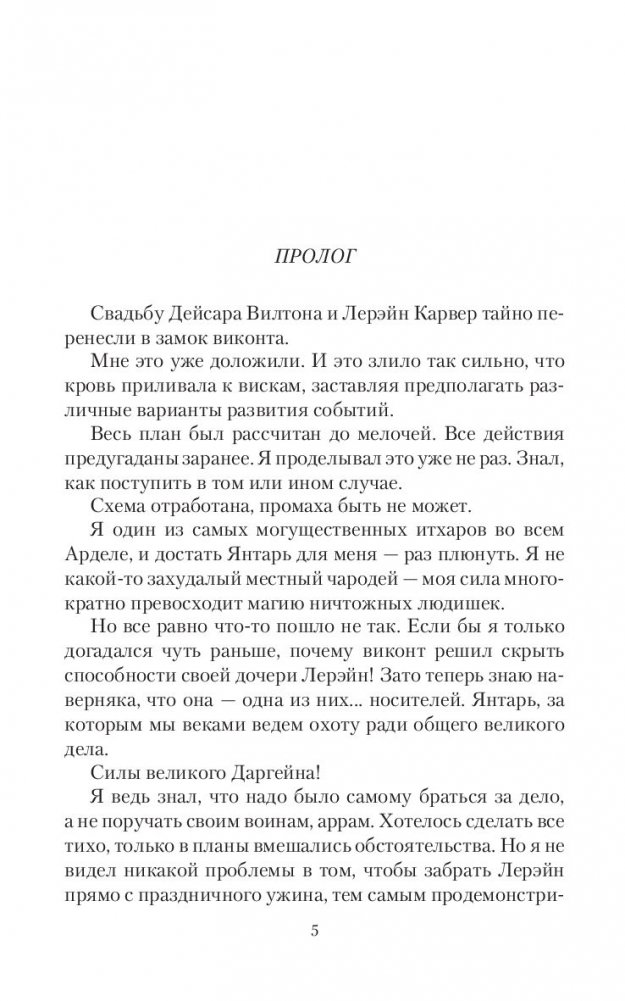 ПРОЛОГ

Свадьбу Дейсара Вилтона и Лерэйн Карвер тайно перенесли в замок виконта.

Мне это уже доложили. И это злило так сильно, что кровь приливала к вискам, заставляя предполагать различные варианты развития событий.

Весь план был рассчитан до мелочей. Все действия предугаданы заранее. Я проделывал это уже не раз. Знал, как поступить в том или ином случае.

Схема отработана, промаха быть не может.

Я один из самых могущественных итхаров во всем Арделе, и достать Янтарь для меня — раз плюнуть. Я не какой-то захудалый местный чародей — моя сила многократно превосходит магию ничтожных людишек.

Но все равно что-то пошло не так. Если бы я только догадался чуть раньше, почему виконт решил скрыть способности своей дочери Лерэйн! Зато теперь знаю наверняка, что она — одна из них... носителей. Янтарь, за которым мы веками ведем охоту ради общего великого дела.

Силы великого Даргейна!

Я ведь знал, что надо было самому браться за дело, а не поручать своим воинам, аррам. Хотелось сделать все тихо, только в планы вмешались обстоятельства. Но я не видел никакой проблемы в том, чтобы забрать Лерэйн прямо с праздничного ужина, тем самым продемонстри-

5